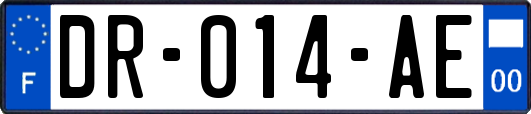 F

DR-014-AE

00